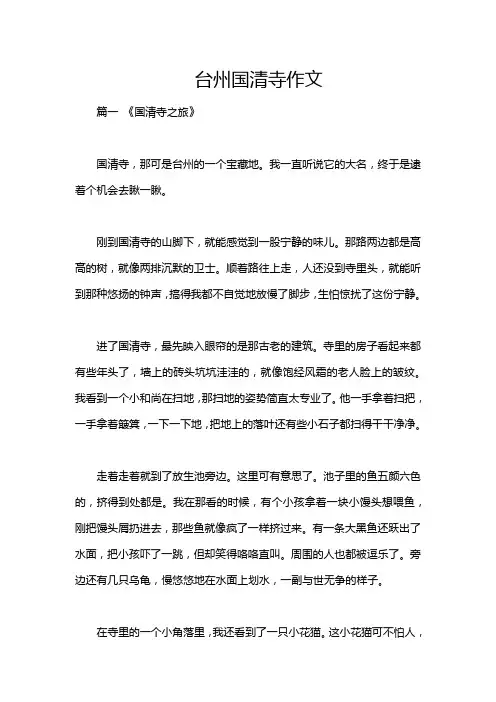 台州国清寺作文

篇一 《国清寺之旅》

国清寺，那可是台州的一个宝藏地。我一直听说它的大名，终于是逮着个机会去瞅一瞅。

刚到国清寺的山脚下，就能感觉到一股宁静的味儿。那路两边都是高高的树，就像两排沉默的卫士。顺着路往上走，人还没到寺里头，就能听到那种悠扬的钟声，搞得我都不自觉地放慢了脚步，生怕惊扰了这份宁静。

进了国清寺，最先映入眼帘的是那古老的建筑。寺里的房子看起来都有些年头了，墙上的砖头坑坑洼洼的，就像饱经风霜的老人脸上的皱纹。我看到一个小和尚在扫地，那扫地的姿势简直太专业了。他一手拿着扫把，一手拿着簸箕，一下一下地，把地上的落叶还有些小石子都扫得干干净净。

走着走着就到了放生池旁边。这里可有意思了。池子里的鱼五颜六色的，挤得到处都是。我在那看的时候，有个小孩拿着一块小馒头想喂鱼，刚把馒头屑扔进去，那些鱼就像疯了一样挤过来。有一条大黑鱼还跃出了水面，把小孩吓了一跳，但却笑得咯咯直叫。周围的人也都被逗乐了。旁边还有几只乌龟，慢悠悠地在水面上划水，一副与世无争的样子。

在寺里的一个小角落里，我还看到了一只小花猫。这小花猫可不怕人，